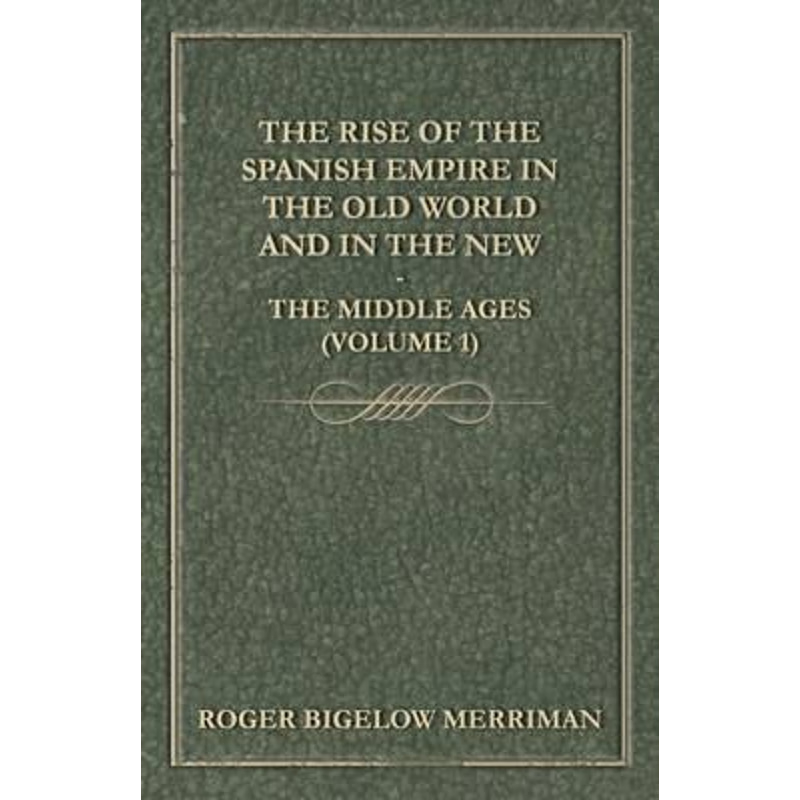 THE RISE OF THE SPANISH EMPIRE IN THE OLD WORLD AND IN THE NEW

-

THE MIDDLE AGES (VOLUME 1)

ROGER BIGELOW MERRIMAN